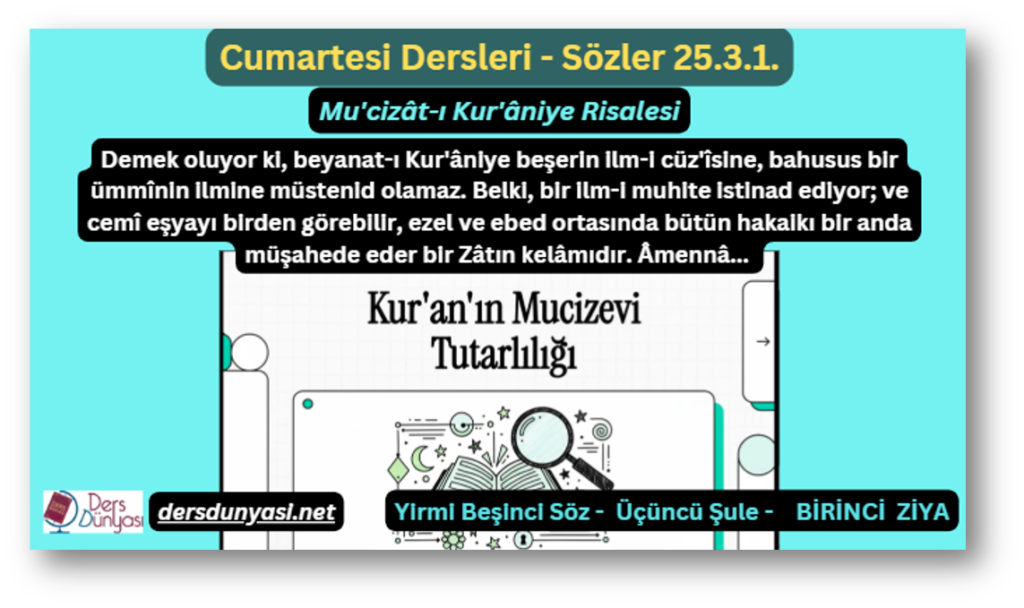 Cumartesi Dersleri - Sözler 25.3.1.

Mu'cizât-ı Kur'âniye Risalesi

Demek oluyor ki, beyanat-ı Kur'âniye beşerin ilm-i cüz'îsine, bahusus bir ümmînin ilmine müstenid olamaz. Belki, bir ilm-i muhite istinad ediyor; ve cemî eşyayı birden görebilir, ezel ve ebed ortasında bütün hakaikı bir anda müşahede eder bir Zâtın kelâmıdır. Âmennâ...

Kur'an'ın Mucizevi Tutarlılığı

Ders Dünyası

dersdunyasi.net

Yirmi Beşinci Söz - Üçüncü Şule - BİRİNCİ ZİYA